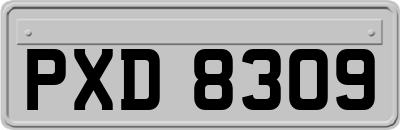 PXD 8309